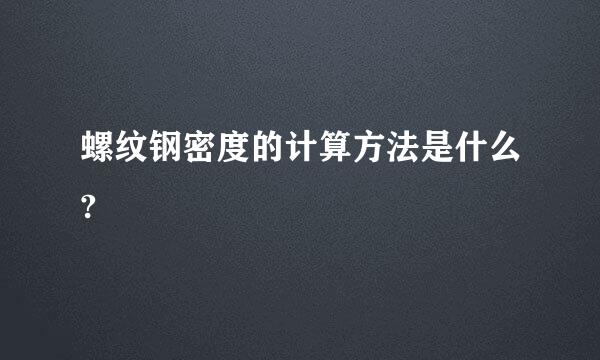 螺纹钢密度的计算方法是什么?